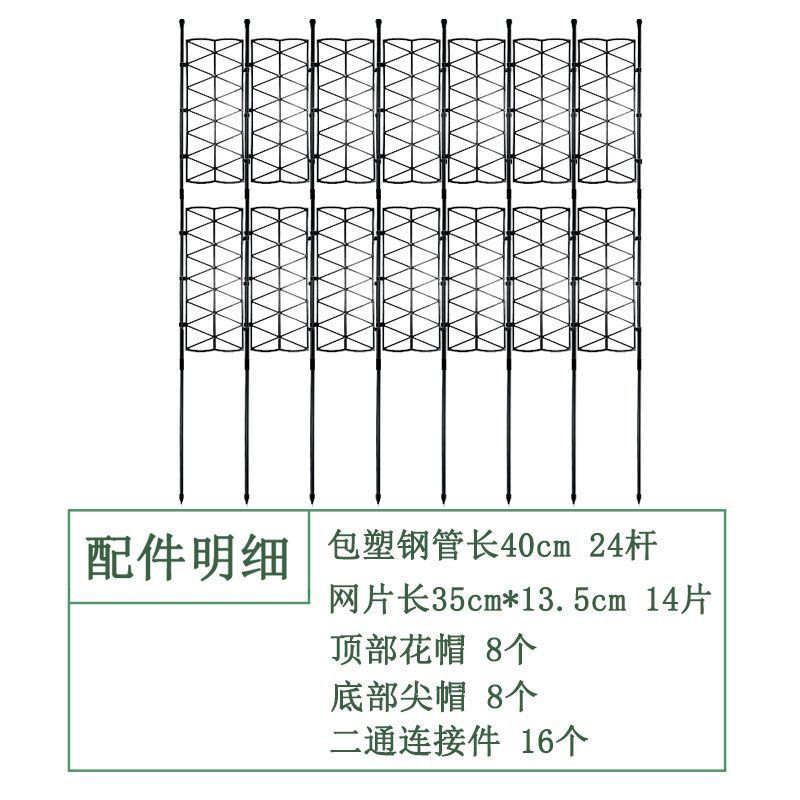 配件明细

包塑钢管长40cm 24杆

网片长35cm*13.5cm 14片

顶部花帽 8个

底部尖帽 8个

二通连接件 16个